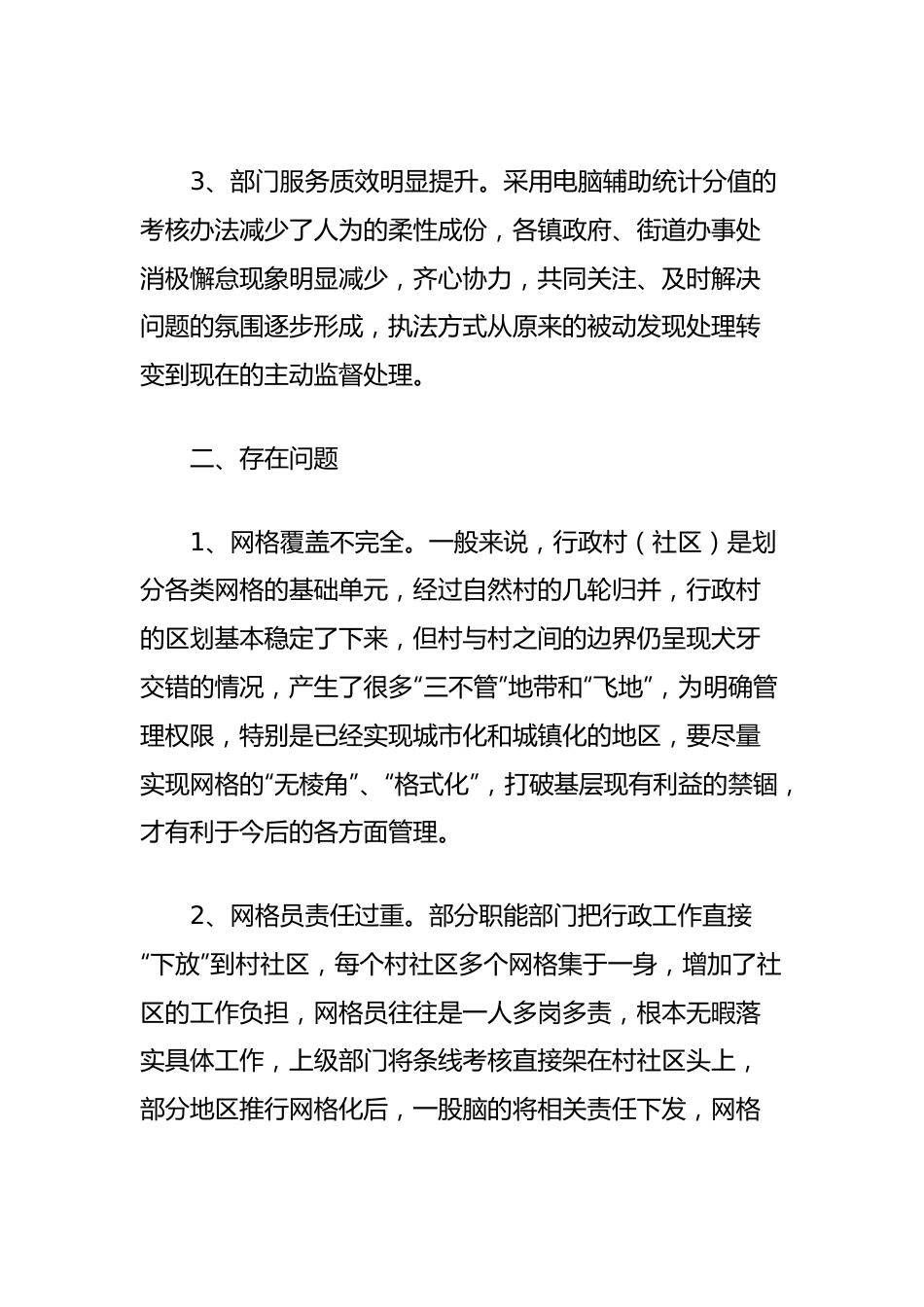 3、部门服务质效明显提升。采用电脑辅助统计分值的考核办法减少了人为的柔性成份，各镇政府、街道办事处消极懈怠现象明显减少，齐心协力，共同关注、及时解决问题的氛围逐步形成，执法方式从原来的被动发现处理转变到现在的主动监督处理。

二、存在问题

1、网格覆盖不完全。一般来说，行政村（社区）是划分各类网格的基础单元，经过自然村的几轮归并，行政村的区划基本稳定了下来，但村与村之间的边界仍呈现犬牙交错的情况，产生了很多“三不管”地带和“飞地”，为明确管理权限，特别是已经实现城市化和城镇化的地区，要尽量实现网格的“无棱角”、“格式化”，打破基层现有利益的禁锢，才有利于今后的各方面管理。

2、网格员责任过重。部分职能部门把行政工作直接“下放”到村社区，每个村社区多个网格集于一身，增加了社区的工作负担，网格员往往是一人多岗多责，根本无暇落实具体工作，上级部门将条线考核直接架在村社区头上，部分地区推行网格化后，一股脑的将相关责任下发，网格